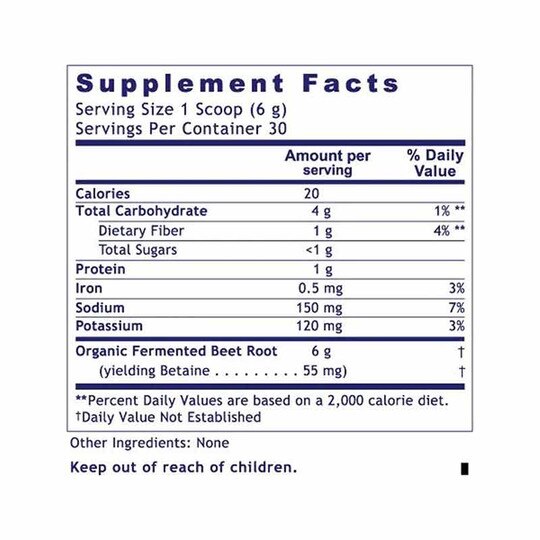 Supplement Facts
Serving Size 1 Scoop (6 g)
Servings Per Container 30

| | Amount per serving | % Daily Value |
|---|---|---|
| Calories | 20 | |
| Total Carbohydrate | 4 g | 1% ** |
| Dietary Fiber | 1 g | 4% ** |
| Total Sugars | <1 g | |
| Protein | 1 g | |
| Iron | 0.5 mg | 3% |
| Sodium | 150 mg | 7% |
| Potassium | 120 mg | 3% |
| Organic Fermented Beet Root | 6 g | † |
| (yielding Betaine . . . . . . . . . 55 mg) | | † |

**Percent Daily Values are based on a 2,000 calorie diet.
†Daily Value Not Established

Other Ingredients: None

Keep out of reach of children.